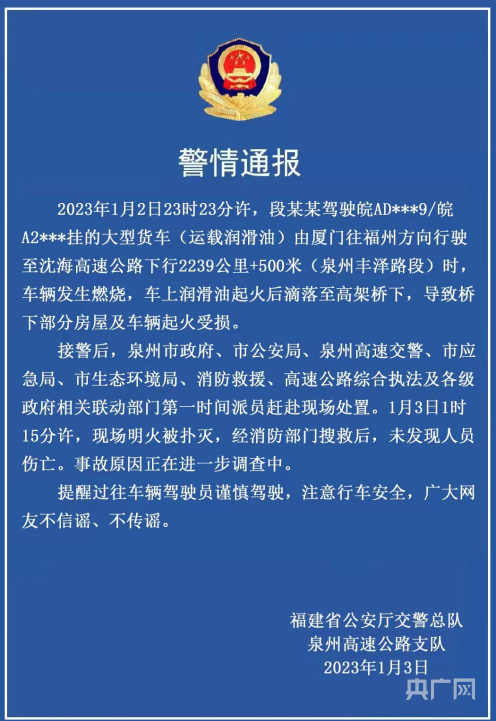 警情通报

2023年1月2日23时23分许，段某某驾驶皖AD***9/皖A2***挂的大型货车（运载润滑油）由厦门往福州方向行驶至沈海高速公路下行2239公里+500米（泉州丰泽路段）时，车辆发生燃烧，车上润滑油起火后滴落至高架桥下，导致桥下部分房屋及车辆起火受损。

接警后，泉州市政府、市公安局、泉州高速交警、市应急局、市生态环境局、消防救援、高速公路综合执法及各级政府相关联动部门第一时间派员赶赴现场处置。1月3日1时15分许，现场明火被扑灭，经消防部门搜救后，未发现人员伤亡。事故原因正在进一步调查中。

提醒过往车辆驾驶员谨慎驾驶，注意行车安全，广大网友不信谣、不传谣。

福建省公安厅交警总队
泉州高速公路支队
2023年1月3日

央广网